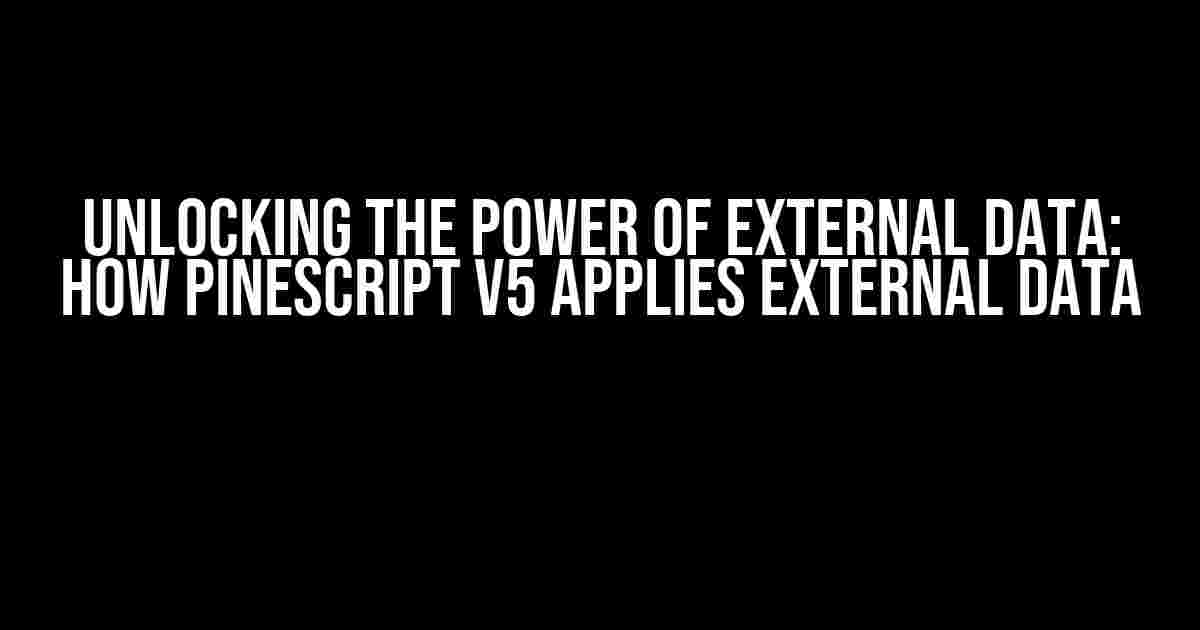 UNLOCKING THE POWER OF EXTERNAL DATA: HOW PINESCRIPT V5 APPLIES EXTERNAL DATA